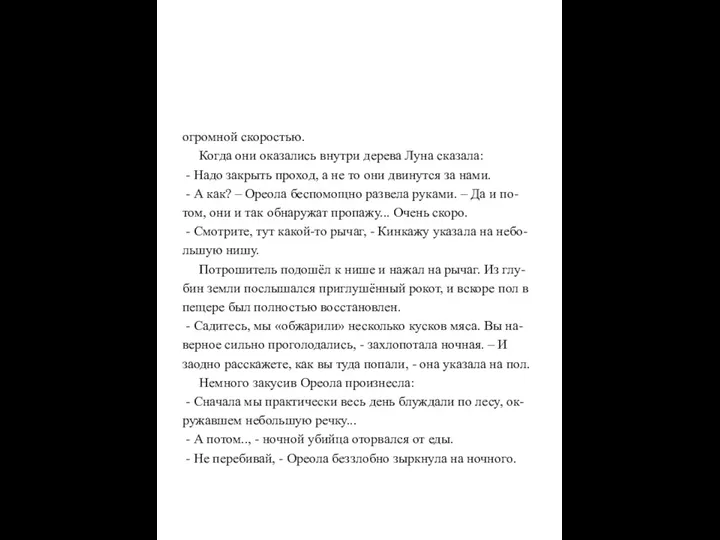 огромной скоростью.

Когда они оказались внутри дерева Луна сказала:

- Надо закрыть проход, а не то они двинутся за нами.

- А как? – Ореола беспомощно развела руками. – Да и потом, они и так обнаружат пропажу... Очень скоро.

- Смотрите, тут какой-то рычаг, - Кинкажу указала на небольшую нишу.

Потрошитель подошёл к нише и нажал на рычаг. Из глубин земли послышался приглушённый рокот, и вскоре пол в пещере был полностью восстановлен.

- Садитесь, мы «обжарили» несколько кусков мяса. Вы наверное сильно проголодались, - захлопотала ночная. – И заодно расскажете, как вы туда попали, - она указала на пол.

Немного закусив Ореола произнесла:

- Сначала мы практически весь день блуждали по лесу, окружавшем небольшую речку...

- А потом.., - ночной убийца оторвался от еды.

- Не перебивай, - Ореола беззлобно зыркнула на ночного.